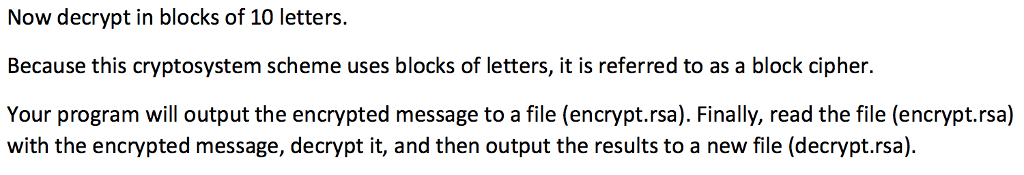 Now decrypt in blocks of 10 letters.

Because this cryptosystem scheme uses blocks of letters, it is referred to as a block cipher.

Your program will output the encrypted message to a file (encrypt.rsa). Finally, read the file (encrypt.rsa) with the encrypted message, decrypt it, and then output the results to a new file (decrypt.rsa).